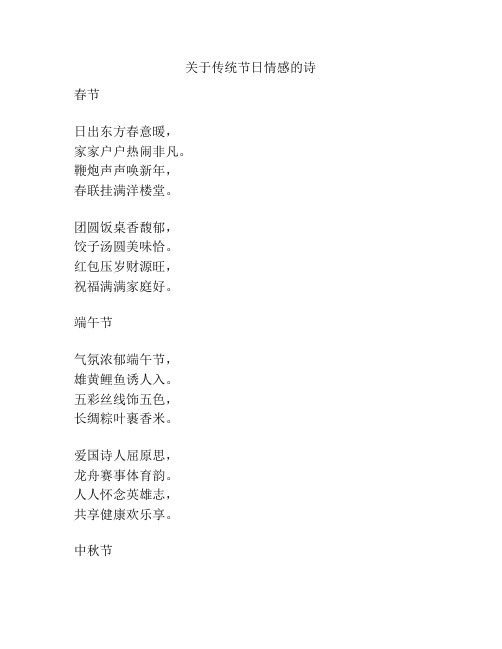 关于传统节日情感的诗

春节

日出东方春意暖，
家家户户热闹非凡。
鞭炮声声唤新年，
春联挂满洋楼堂。

团圆饭桌香馥郁，
饺子汤圆美味恰。
红包压岁财源旺，
祝福满满家庭好。

端午节

气氛浓郁端午节，
雄黄鲤鱼诱人入。
五彩丝线饰五色，
长绸粽叶裹香米。

爱国诗人屈原思，
龙舟赛事体育韵。
人人怀念英雄志，
共享健康欢乐享。

中秋节